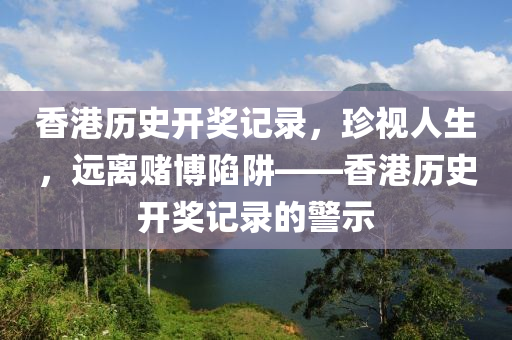 香港历史开奖记录，珍视人生，远离赌博陷阱——香港历史开奖记录的警示